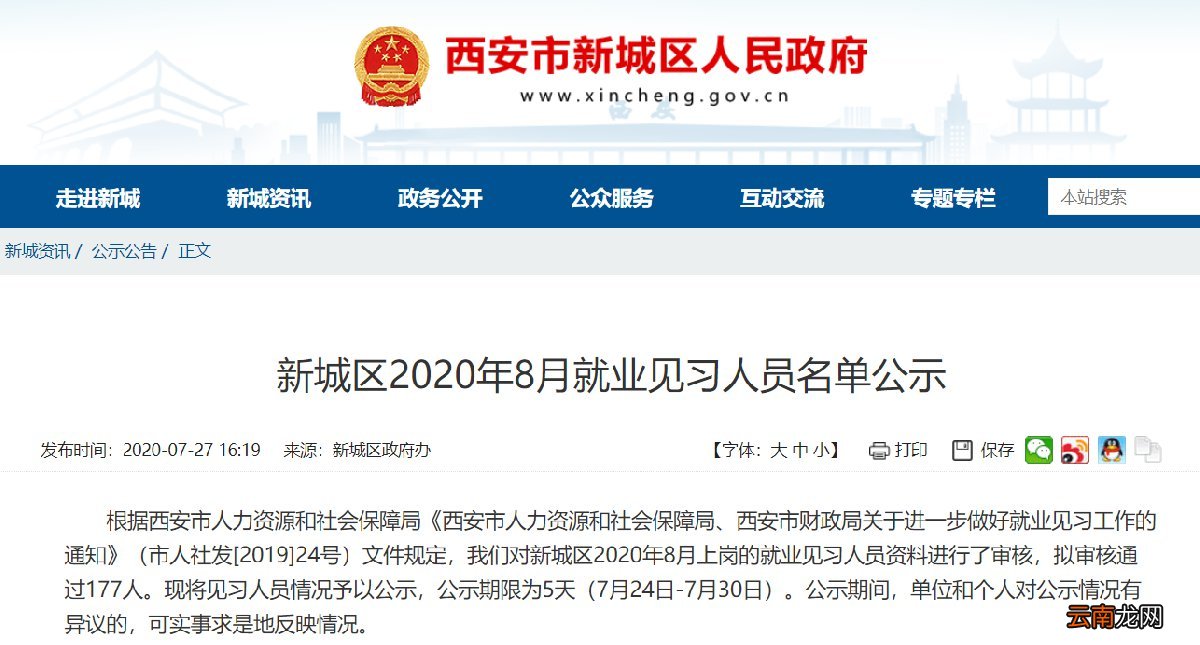 西安市新城区人民政府
www.xincheng.gov.cn

走进新城 新城资讯 政务公开 公众服务 互动交流 专题专栏 本站搜索

新城资讯 / 公示公告 / 正文

新城区2020年8月就业见习人员名单公示

发布时间：2020-07-27 16:19 来源：新城区政府办 【字体：大 中 小】 打印 保存

根据西安市人力资源和社会保障局《西安市人力资源和社会保障局、西安市财政局关于进一步做好就业见习工作的通知》（市人社发[2019]24号）文件规定，我们对新城区2020年8月上岗的就业见习人员资料进行了审核，拟审核通过177人。现将见习人员情况予以公示，公示期限为5天（7月24日-7月30日）。公示期间，单位和个人对公示情况有异议的，可实事求是地反映情况。

云南龙网